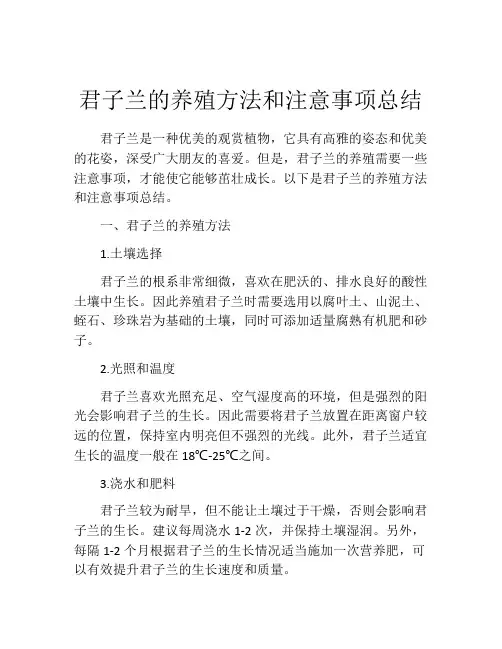 君子兰的养殖方法和注意事项总结

君子兰是一种优美的观赏植物，它具有高雅的姿态和优美的花姿，深受广大朋友的喜爱。但是，君子兰的养殖需要一些注意事项，才能使它能够茁壮成长。以下是君子兰的养殖方法和注意事项总结。

一、君子兰的养殖方法

1.土壤选择

君子兰的根系非常细微，喜欢在肥沃的、排水良好的酸性土壤中生长。因此养殖君子兰时需要选用以腐叶土、山泥土、蛭石、珍珠岩为基础的土壤，同时可添加适量腐熟有机肥和砂子。

2.光照和温度

君子兰喜欢光照充足、空气湿度高的环境，但是强烈的阳光会影响君子兰的生长。因此需要将君子兰放置在距离窗户较远的位置，保持室内明亮但不强烈的光线。此外，君子兰适宜生长的温度一般在 18℃-25℃之间。

3.浇水和肥料

君子兰较为耐旱，但不能让土壤过于干燥，否则会影响君子兰的生长。建议每周浇水 1-2 次，并保持土壤湿润。另外，每隔 1-2 个月根据君子兰的生长情况适当施加一次营养肥，可以有效提升君子兰的生长速度和质量。